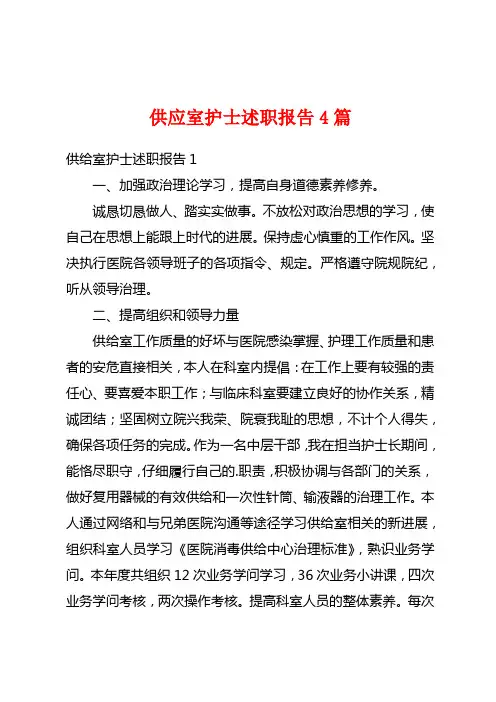 供应室护士述职报告 4 篇

供给室护士述职报告 1

一、加强政治理论学习，提高自身道德素养修养。

诚恳切恳做人、踏实实做事。不放松对政治思想的学习，使自己在思想上能跟上时代的进展。保持虚心慎重的工作作风。坚决执行医院各领导班子的各项指令、规定。严格遵守院规院纪，听从领导治理。

二、提高组织和领导力量

供给室工作质量的好坏与医院感染掌握、护理工作质量和患者的安危直接相关，本人在科室内提倡：在工作上要有较强的责任心、要喜爱本职工作；与临床科室要建立良好的协作关系，精诚团结；坚固树立院兴我荣、院衰我耻的思想，不计个人得失，确保各项任务的完成。作为一名中层干部，我在担当护士长期间，能恪尽职守，仔细履行自己的.职责，积极协调与各部门的关系，做好复用器械的有效供给和一次性针筒、输液器的治理工作。本人通过网络和与兄弟医院沟通等途径学习供给室相关的新进展，组织科室人员学习《医院消毒供给中心治理标准》，熟识业务学问。本年度共组织 12 次业务学问学习，36 次业务小讲课，四次业务学问考核，两次操作考核。提高科室人员的整体素养。每次